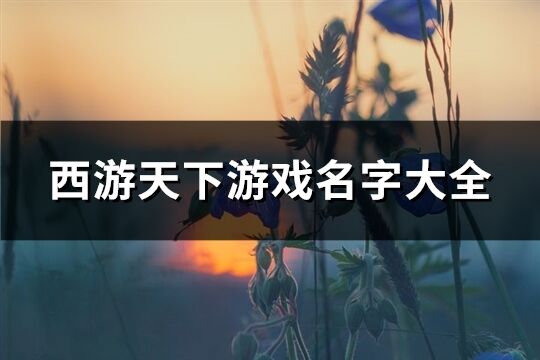 西游天下游戏名字大全